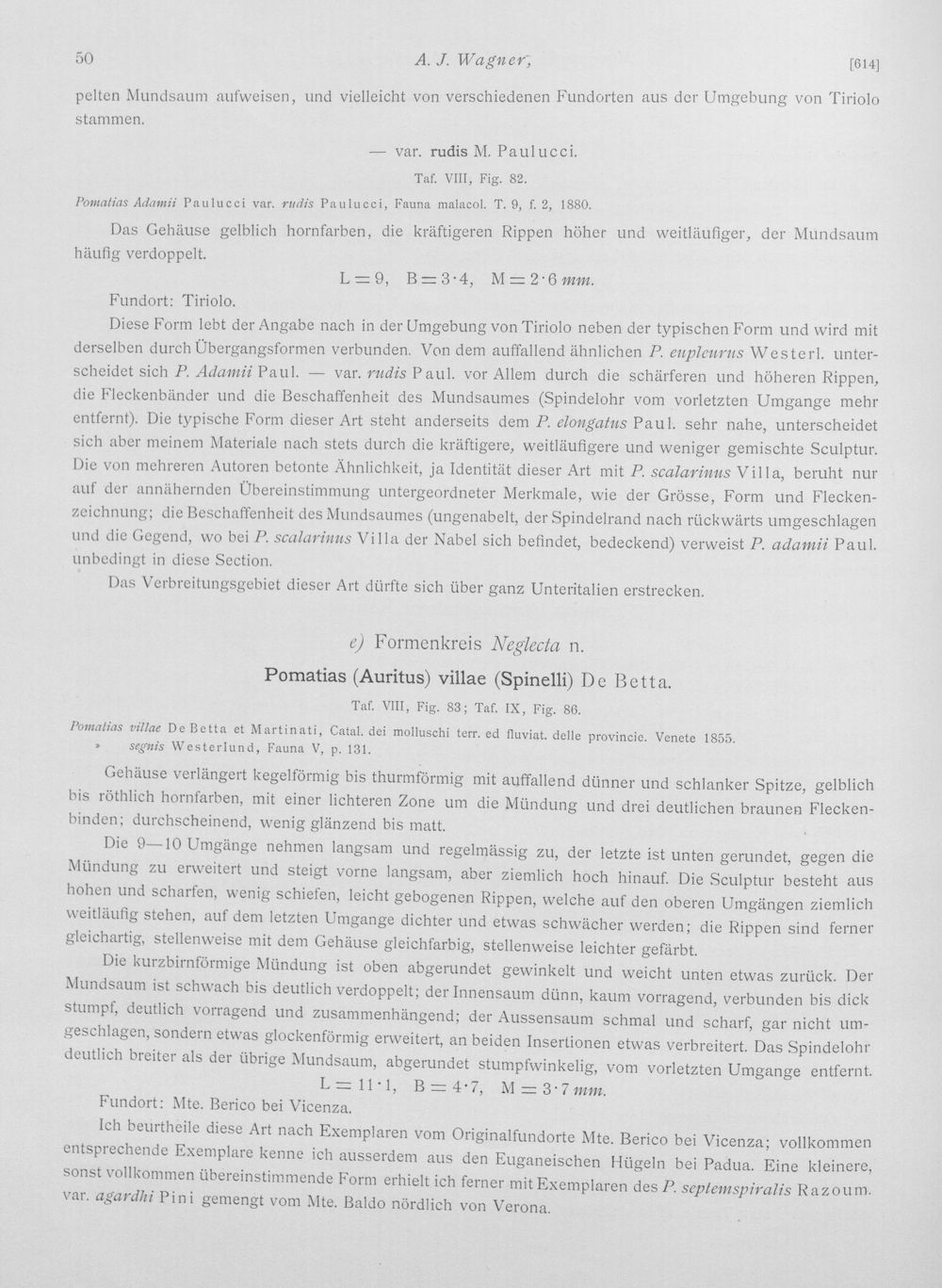 50 A. J. Wagner, [614]

pelten Mundsaum aufweisen, und vielleicht von verschiedenen Fundorten aus der Umgebung von Tiriolo stammen.

— var. rudis M. Paulucci.

Taf. VIII, Fig. 82.

Pomatias Adamii Paulucci var. rudis Paulucci, Fauna malacol. T. 9, f. 2, 1880.

Das Gehäuse gelblich hornfarben, die kräftigeren Rippen höher und weitläufiger, der Mundsaum häufig verdoppelt.

L = 9, B = 3·4, M = 2·6 mm.

Fundort: Tiriolo.

Diese Form lebt der Angabe nach in der Umgebung von Tiriolo neben der typischen Form und wird mit derselben durch Übergangsformen verbunden. Von dem auffallend ähnlichen P. eupleurus Westerl. unterscheidet sich P. Adamii Paul. — var. rudis Paul. vor Allem durch die schärferen und höheren Rippen, die Fleckenbänder und die Beschaffenheit des Mundsaumes (Spindelohr vom vorletzten Umgange mehr entfernt). Die typische Form dieser Art steht anderseits dem P. elongatus Paul. sehr nahe, unterscheidet sich aber meinem Materiale nach stets durch die kräftigere, weitläufigere und weniger gemischte Sculptur. Die von mehreren Autoren betonte Ähnlichkeit, ja Identität dieser Art mit P. scalarinus Villa, beruht nur auf der annähernden Übereinstimmung untergeordneter Merkmale, wie der Grösse, Form und Fleckenzeichnung; die Beschaffenheit des Mundsaumes (ungenabelt, der Spindelrand nach rückwärts umgeschlagen und die Gegend, wo bei P. scalarinus Villa der Nabel sich befindet, bedeckend) verweist P. adamii Paul. unbedingt in diese Section.

Das Verbreitungsgebiet dieser Art dürfte sich über ganz Unteritalien erstrecken.

e) Formenkreis Neglecta n.

Pomatias (Auritus) villae (Spinelli) De Betta.

Taf. VIII, Fig. 83; Taf. IX, Fig. 86.

Pomatias villae De Betta et Martinati, Catal. dei molluschi terr. ed fluviat. delle provincie. Venete 1855.
» segnis Westerlund, Fauna V, p. 131.

Gehäuse verlängert kegelförmig bis thurmförmig mit auffallend dünner und schlanker Spitze, gelblich bis röthlich hornfarben, mit einer lichteren Zone um die Mündung und drei deutlichen braunen Fleckenbinden; durchscheinend, wenig glänzend bis matt.

Die 9—10 Umgänge nehmen langsam und regelmässig zu, der letzte ist unten gerundet, gegen die Mündung zu erweitert und steigt vorne langsam, aber ziemlich hoch hinauf. Die Sculptur besteht aus hohen und scharfen, wenig schiefen, leicht gebogenen Rippen, welche auf den oberen Umgängen ziemlich weitläufig stehen, auf dem letzten Umgange dichter und etwas schwächer werden; die Rippen sind ferner gleichartig, stellenweise mit dem Gehäuse gleichfarbig, stellenweise leichter gefärbt.

Die kurzbirnförmige Mündung ist oben abgerundet gewinkelt und weicht unten etwas zurück. Der Mundsaum ist schwach bis deutlich verdoppelt; der Innensaum dünn, kaum vorragend, verbunden bis dick stumpf, deutlich vorragend und zusammenhängend; der Aussensaum schmal und scharf, gar nicht umgeschlagen, sondern etwas glockenförmig erweitert, an beiden Insertionen etwas verbreitert. Das Spindelohr deutlich breiter als der übrige Mundsaum, abgerundet stumpfwinkelig, vom vorletzten Umgange entfernt.

L = 11·1, B = 4·7, M = 3·7 mm.

Fundort: Mte. Berico bei Vicenza.

Ich beurtheile diese Art nach Exemplaren vom Originalfundorte Mte. Berico bei Vicenza; vollkommen entsprechende Exemplare kenne ich ausserdem aus den Euganeischen Hügeln bei Padua. Eine kleinere, sonst vollkommen übereinstimmende Form erhielt ich ferner mit Exemplaren des P. septemspiralis Razoum. var. agardhi Pini gemengt vom Mte. Baldo nördlich von Verona.